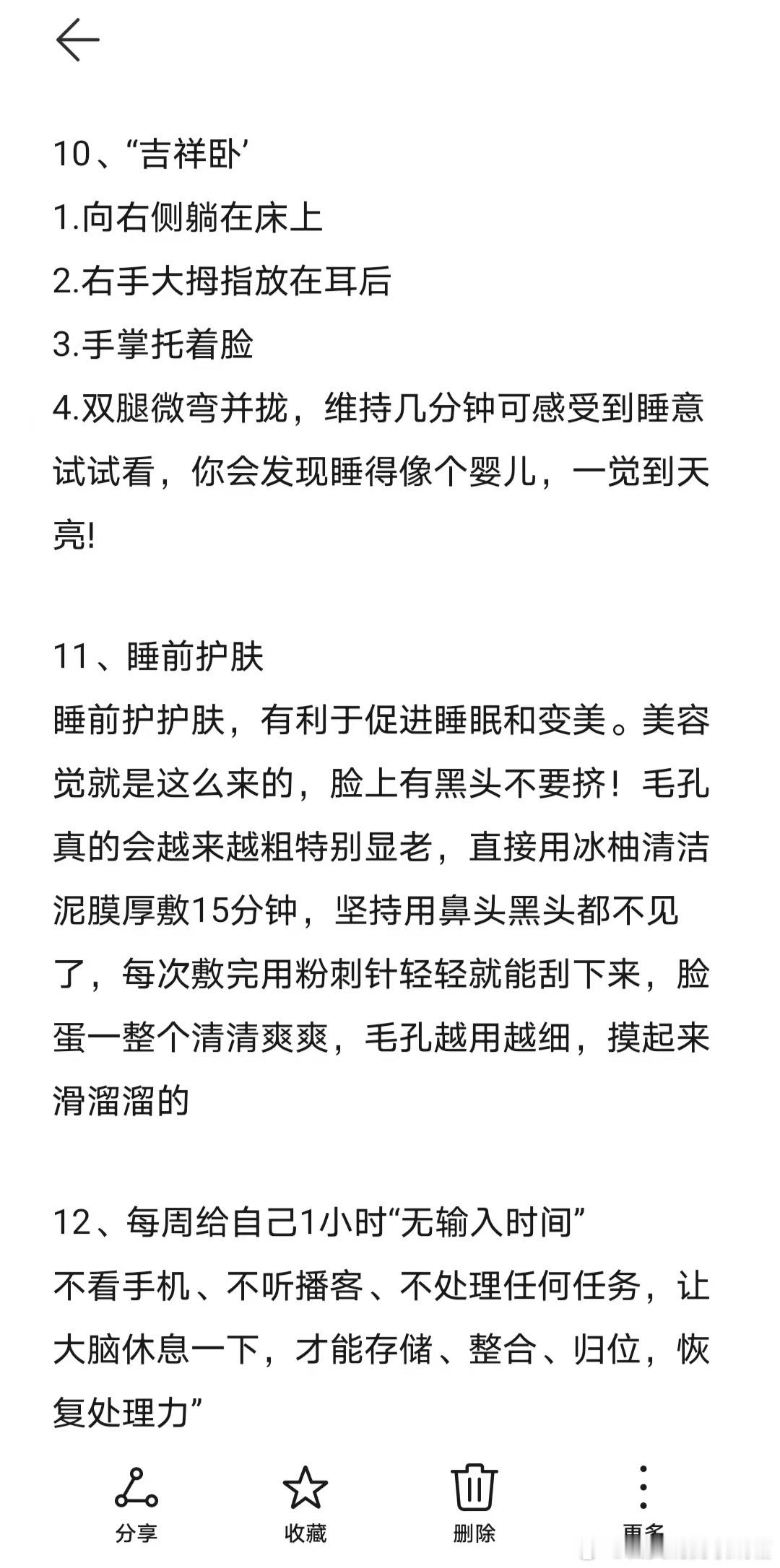 10、“吉祥卧’
1.向右侧躺在床上
2.右手大拇指放在耳后
3.手掌托着脸
4.双腿微弯并拢，维持几分钟可感受到睡意
试试看，你会发现睡得像个婴儿，一觉到天亮!

11、睡前护肤
睡前护护肤，有利于促进睡眠和变美。美容觉就是这么来的，脸上有黑头不要挤！毛孔真的会越来越粗特别显老，直接用冰柚清洁泥膜厚敷15分钟，坚持用鼻头黑头都不见了，每次敷完用粉刺针轻轻就能刮下来，脸蛋一整个清清爽爽，毛孔越用越细，摸起来滑溜溜的

12、每周给自己1小时“无输入时间”
不看手机、不听播客、不处理任何任务，让大脑休息一下，才能存储、整合、归位，恢复处理力”

分享
收藏
删除
更多